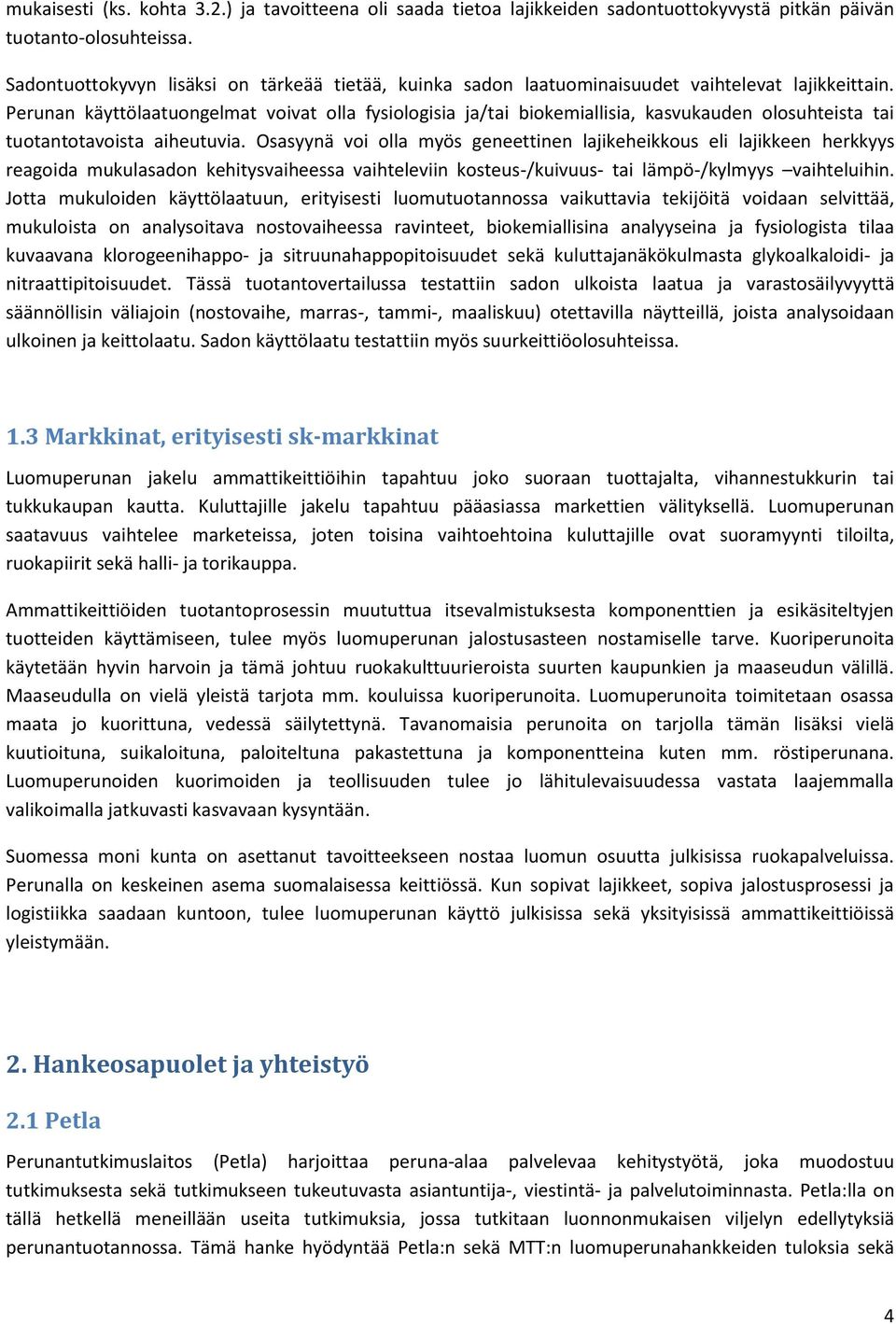 mukaisesti (ks. kohta 3.2.) ja tavoitteena oli saada tietoa lajikkeiden sadontuottokyvystä pitkän päivän tuotanto-olosuhteissa.

Sadontuottokyvyn lisäksi on tärkeää tietää, kuinka sadon laatuominaisuudet vaihtelevat lajikkeittain. Perunan käyttölaatuongelmat voivat olla fysiologisia ja/tai biokemiallisia, kasvukauden olosuhteista tai tuotantotavoista aiheutuvia. Osasyynä voi olla myös geneettinen lajikeheikkous eli lajikkeen herkkyys reagoida mukulasadon kehitysvaiheessa vaihteleviin kosteus-/kuivuus- tai lämpö-/kylmyys –vaihteluihin. Jotta mukuloiden käyttölaatuun, erityisesti luomutuotannossa vaikuttavia tekijöitä voidaan selvittää, mukuloista on analysoitava nostovaiheessa ravinteet, biokemiallisina analyyseina ja fysiologista tilaa kuvaavana klorogeenihappo- ja sitruunahappopitoisuudet sekä kuluttajanäkökulmasta glykoalkaloidi- ja nitraattipitoisuudet. Tässä tuotantovertailussa testattiin sadon ulkoista laatua ja varastosäilyvyyttä säännöllisin väliajoin (nostovaihe, marras-, tammi-, maaliskuu) otettavilla näytteillä, joista analysoidaan ulkoinen ja keittolaatu. Sadon käyttölaatu testattiin myös suurkeittiöolosuhteissa.

1.3 Markkinat, erityisesti sk-markkinat

Luomuperunan jakelu ammattikeittiöihin tapahtuu joko suoraan tuottajalta, vihannestukkurin tai tukkukaupan kautta. Kuluttajille jakelu tapahtuu pääasiassa markettien välityksellä. Luomuperunan saatavuus vaihtelee marketeissa, joten toisina vaihtoehtoina kuluttajille ovat suoramyynti tiloilta, ruokapiirit sekä halli- ja torikauppa.

Ammattikeittiöiden tuotantoprosessin muututtua itsevalmistuksesta komponenttien ja esikäsiteltyjen tuotteiden käyttämiseen, tulee myös luomuperunan jalostusasteen nostamiselle tarve. Kuoriperunoita käytetään hyvin harvoin ja tämä johtuu ruokakulttuurieroista suurten kaupunkien ja maaseudun välillä. Maaseudulla on vielä yleistä tarjota mm. kouluissa kuoriperunoita. Luomuperunoita toimitetaan osassa maata jo kuorittuna, vedessä säilytettynä. Tavanomaisia perunoita on tarjolla tämän lisäksi vielä kuutioituna, suikaloituna, paloiteltuna pakastettuna ja komponentteina kuten mm. röstiperunana. Luomuperunoiden kuorimoiden ja teollisuuden tulee jo lähitulevaisuudessa vastata laajemmalla valikoimalla jatkuvasti kasvavaan kysyntään.

Suomessa moni kunta on asettanut tavoitteekseen nostaa luomun osuutta julkisissa ruokapalveluissa. Perunalla on keskeinen asema suomalaisessa keittiössä. Kun sopivat lajikkeet, sopiva jalostusprosessi ja logistiikka saadaan kuntoon, tulee luomuperunan käyttö julkisissa sekä yksityisissä ammattikeittiöissä yleistymään.

2. Hankeosapuolet ja yhteistyö

2.1 Petla

Perunantutkimuslaitos (Petla) harjoittaa peruna-alaa palvelevaa kehitystyötä, joka muodostuu tutkimuksesta sekä tutkimukseen tukeutuvasta asiantuntija-, viestintä- ja palvelutoiminnasta. Petla:lla on tällä hetkellä meneillään useita tutkimuksia, jossa tutkitaan luonnonmukaisen viljelyn edellytyksiä perunantuotannossa. Tämä hanke hyödyntää Petla:n sekä MTT:n luomuperunahankkeiden tuloksia sekä

4